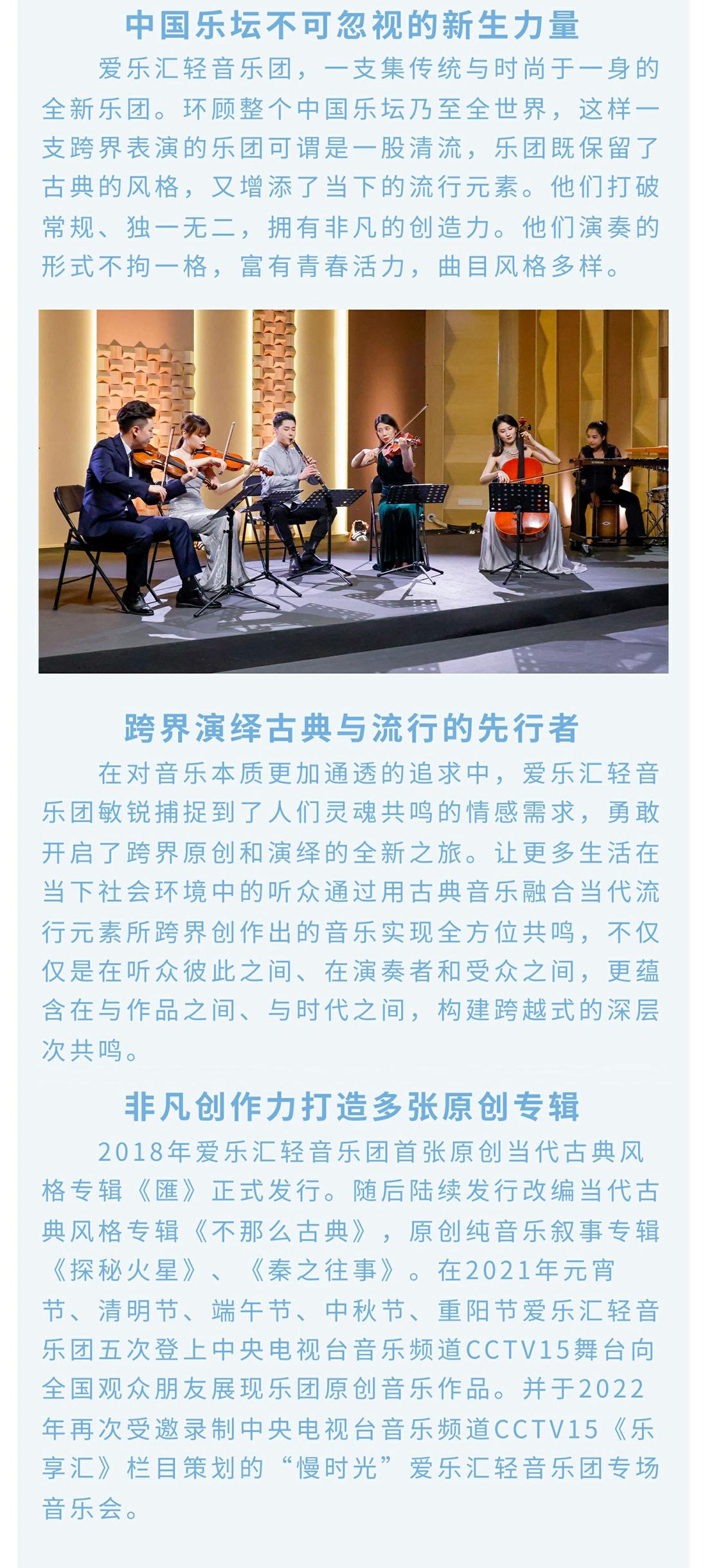 中国乐坛不可忽视的新生力量

爱乐汇轻音乐团，一支集传统与时尚于一身的全新乐团。环顾整个中国乐坛乃至全世界，这样一支跨界表演的乐团可谓是一股清流，乐团既保留了古典的风格，又增添了当下的流行元素。他们打破常规、独一无二，拥有非凡的创造力。他们演奏的形式不拘一格，富有青春活力，曲目风格多样。

跨界演绎古典与流行的先行者

在对音乐本质更加通透的追求中，爱乐汇轻音乐团敏锐捕捉到了人们灵魂共鸣的情感需求，勇敢开启了跨界原创和演绎的全新之旅。让更多生活在当下社会环境中的听众通过用古典音乐融合当代流行元素所跨界创作出的音乐实现全方位共鸣，不仅仅是在听众彼此之间、在演奏者和受众之间，更蕴含在与作品之间、与时代之间，构建跨越式的深层次共鸣。

非凡创作力打造多张原创专辑

2018年爱乐汇轻音乐团首张原创当代古典风格专辑《匯》正式发行。随后陆续发行改编当代古典风格专辑《不那么古典》，原创纯音乐叙事专辑《探秘火星》、《秦之往事》。在2021年元宵节、清明节、端午节、中秋节、重阳节爱乐汇轻音乐团五次登上中央电视台音乐频道CCTV15舞台向全国观众朋友展现乐团原创音乐作品。并于2022年再次受邀录制中央电视台音乐频道CCTV15《乐享汇》栏目策划的“慢时光”爱乐汇轻音乐团专场音乐会。